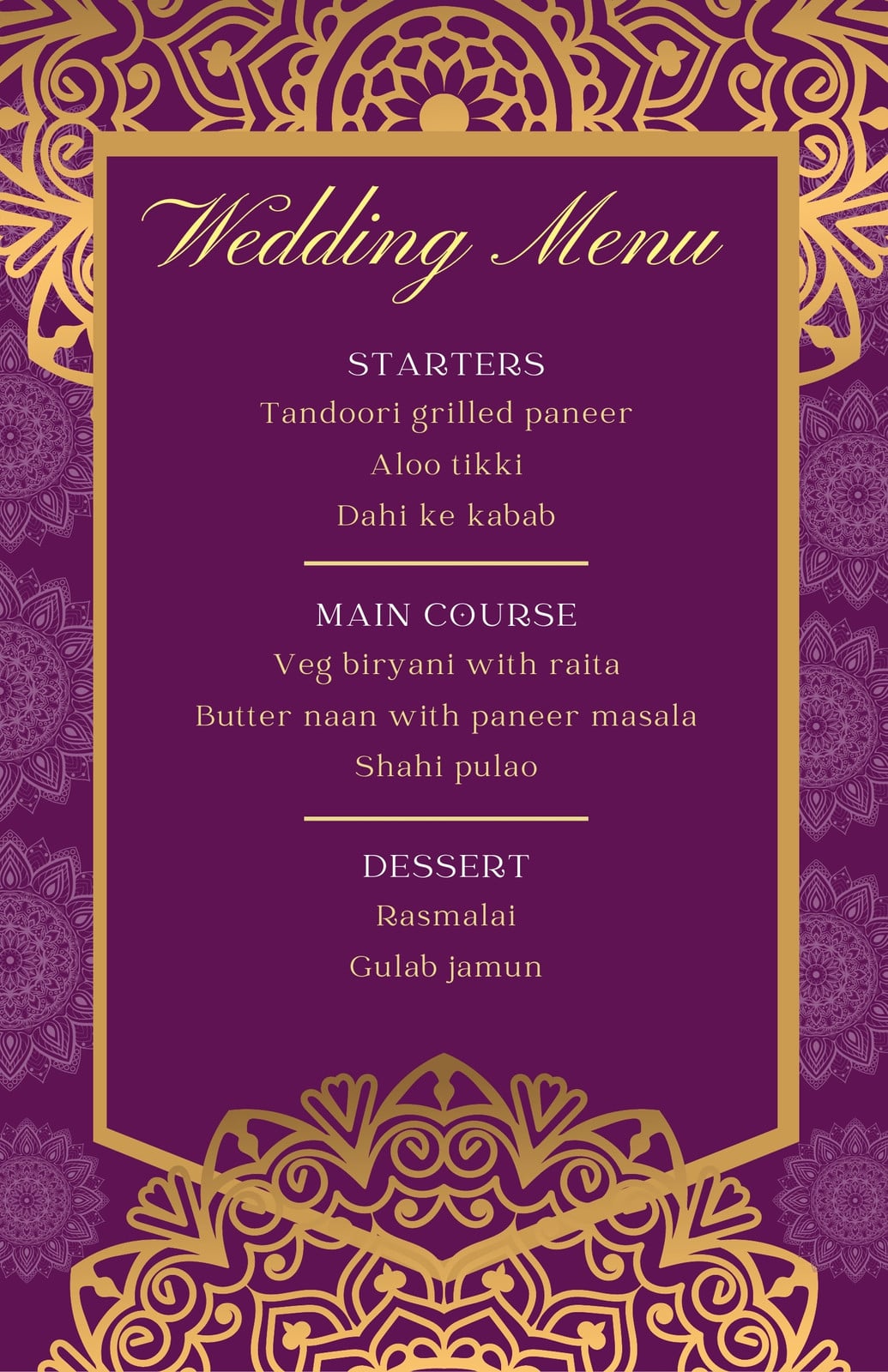 Wedding Menu

STARTERS
Tandoori grilled paneer
Aloo tikki
Dahi ke kabab

MAIN COURSE
Veg biryani with raita
Butter naan with paneer masala
Shahi pulao

DESSERT
Rasmalai
Gulab jamun